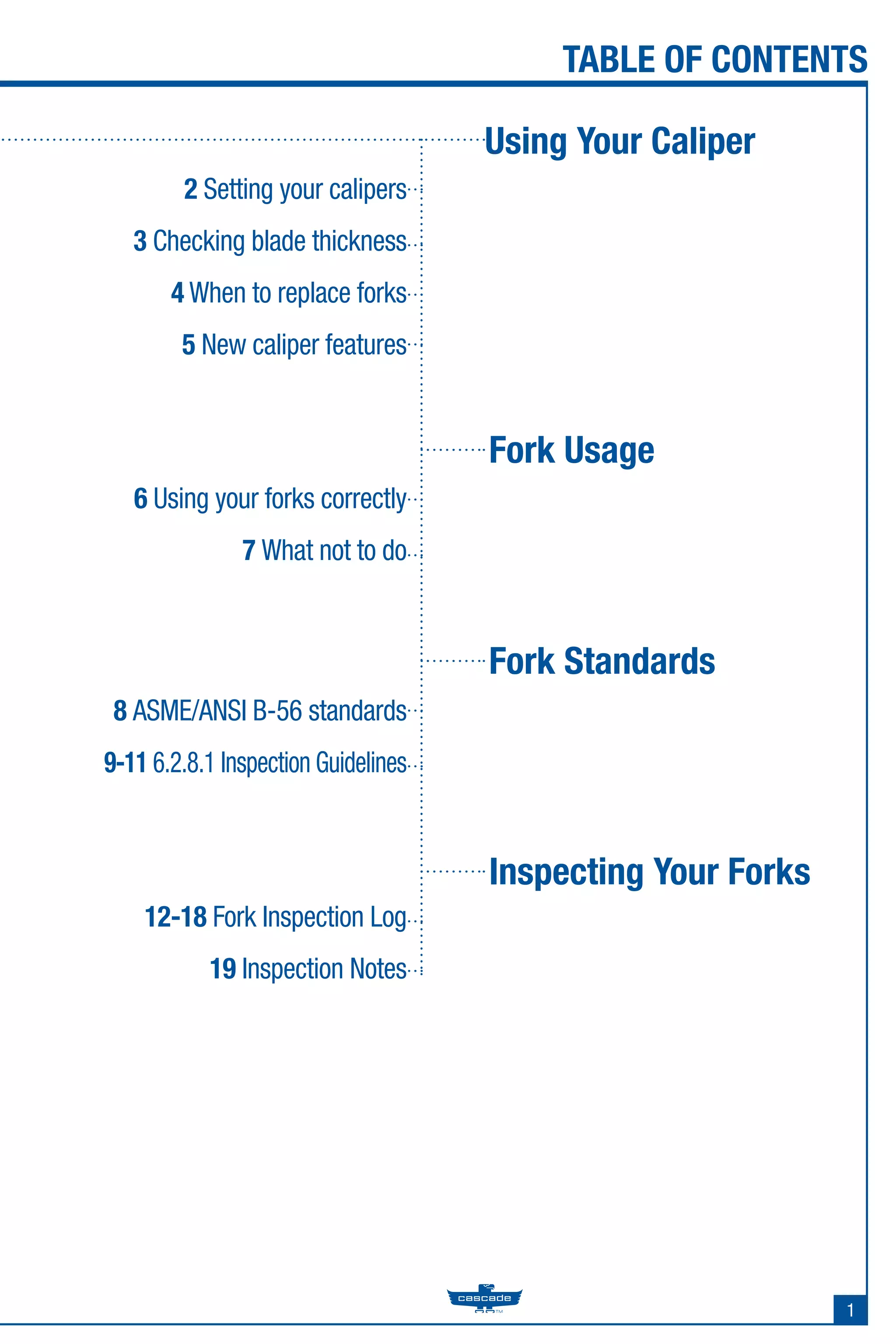 TABLE OF CONTENTS

Using Your Caliper

2 Setting your calipers

3 Checking blade thickness

4 When to replace forks

5 New caliper features

Fork Usage

6 Using your forks correctly

7 What not to do

Fork Standards

8 ASME/ANSI B-56 standards

9-11 6.2.8.1 Inspection Guidelines

Inspecting Your Forks

12-18 Fork Inspection Log

19 Inspection Notes

cascade™

1